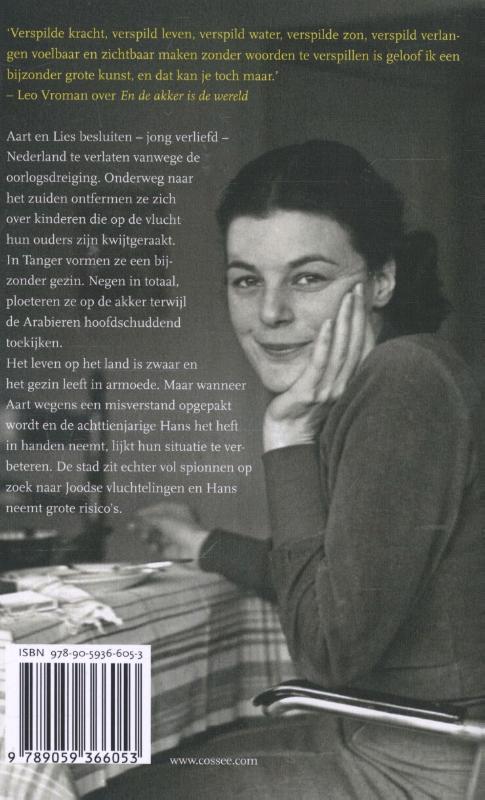 'Verspilde kracht, verspild leven, verspild water, verspilde zon, verspild verlangen voelbaar en zichtbaar maken zonder woorden te verspillen is geloof ik een bijzonder grote kunst, en dat kan je toch maar.'
– Leo Vroman over En de akker is de wereld

Aart en Lies besluiten – jong verliefd – Nederland te verlaten vanwege de oorlogsdreiging. Onderweg naar het zuiden ontfermen ze zich over kinderen die op de vlucht hun ouders zijn kwijtgeraakt. In Tanger vormen ze een bijzonder gezin. Negen in totaal, ploeteren ze op de akker terwijl de Arabieren hoofdschuddend toekijken.
Het leven op het land is zwaar en het gezin leeft in armoede. Maar wanneer Aart wegens een misverstand opgepakt wordt en de achttienjarige Hans het heft in handen neemt, lijkt hun situatie te verbeteren. De stad zit echter vol spionnen op zoek naar Joodse vluchtelingen en Hans neemt grote risico's.

ISBN 978-90-5936-605-3
9 789059 366053

www.cossee.com